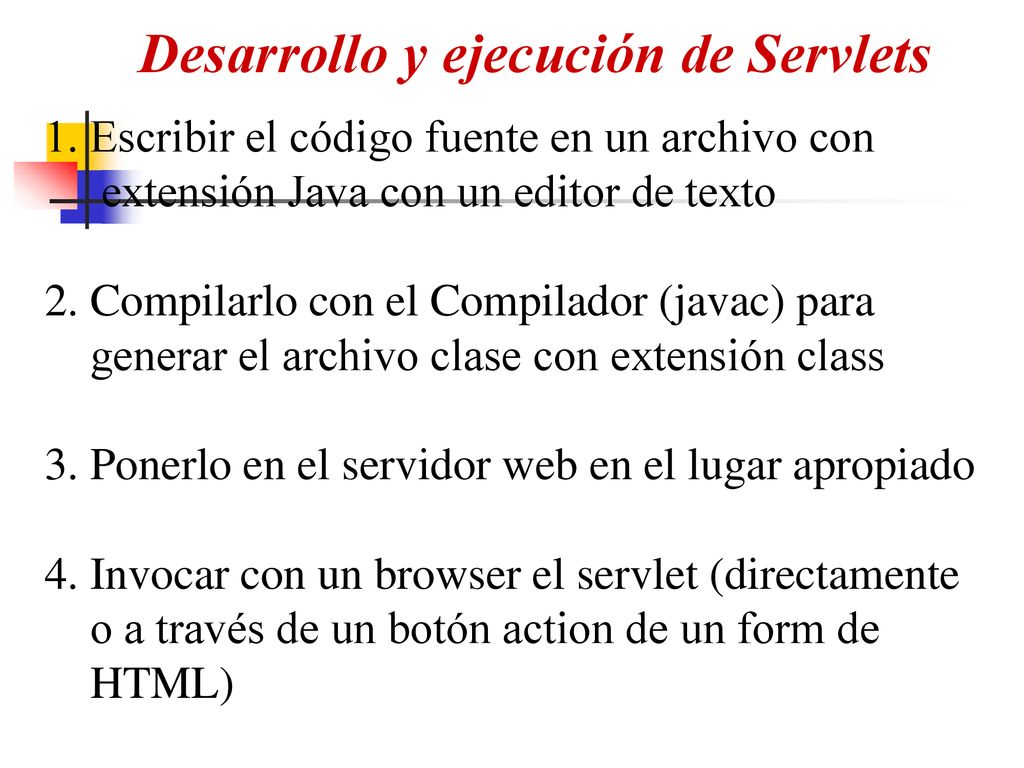 Desarrollo y ejecución de Servlets

1. Escribir el código fuente en un archivo con extensión Java con un editor de texto

2. Compilarlo con el Compilador (javac) para generar el archivo clase con extensión class

3. Ponerlo en el servidor web en el lugar apropiado

4. Invocar con un browser el servlet (directamente o a través de un botón action de un form de HTML)